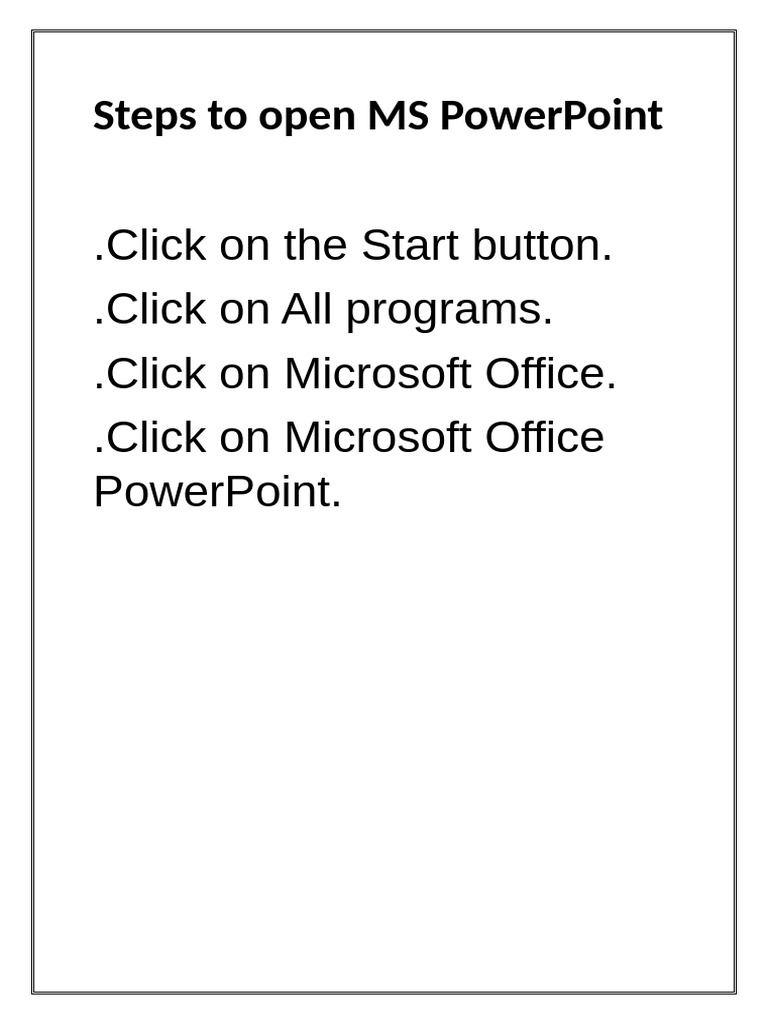 Steps to open MS PowerPoint

.Click on the Start button.

.Click on All programs.

.Click on Microsoft Office.

.Click on Microsoft Office PowerPoint.